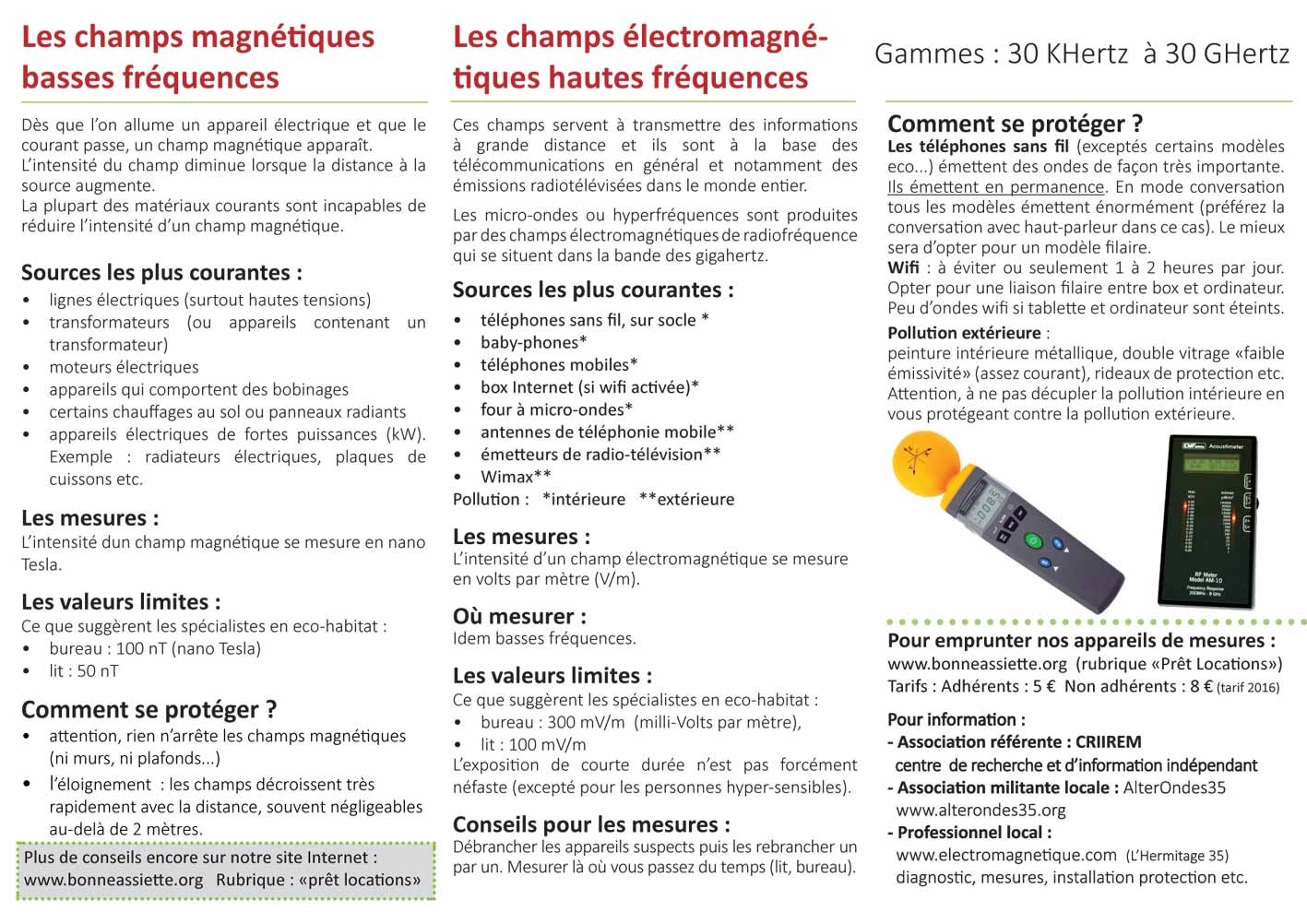 Les champs magnétiques basses fréquences

Dès que l'on allume un appareil électrique et que le courant passe, un champ magnétique apparaît. L'intensité du champ diminue lorsque la distance à la source augmente.
La plupart des matériaux courants sont incapables de réduire l'intensité d'un champ magnétique.

Sources les plus courantes :
- lignes électriques (surtout hautes tensions)
- transformateurs (ou appareils contenant un transformateur)
- moteurs électriques
- appareils qui comportent des bobinages
- certains chauffages au sol ou panneaux radiants
- appareils électriques de fortes puissances (kW). Exemple : radiateurs électriques, plaques de cuissons etc.

Les mesures :
L'intensité dun champ magnétique se mesure en nano Tesla.

Les valeurs limites :
Ce que suggèrent les spécialistes en eco-habitat :
- bureau : 100 nT (nano Tesla)
- lit : 50 nT

Comment se protéger ?
- attention, rien n'arrête les champs magnétiques (ni murs, ni plafonds...)
- l'éloignement : les champs décroissent très rapidement avec la distance, souvent négligeables au-delà de 2 mètres.

Plus de conseils encore sur notre site Internet :
www.bonneassiette.org Rubrique : «prêt locations»

Les champs électromagnétiques hautes fréquences

Ces champs servent à transmettre des informations à grande distance et ils sont à la base des télécommunications en général et notamment des émissions radiotélévisées dans le monde entier.

Les micro-ondes ou hyperfréquences sont produites par des champs électromagnétiques de radiofréquence qui se situent dans la bande des gigahertz.

Sources les plus courantes :
- téléphones sans fil, sur socle *
- baby-phones*
- téléphones mobiles*
- box Internet (si wifi activée)*
- four à micro-ondes*
- antennes de téléphonie mobile**
- émetteurs de radio-télévision**
- Wimax**
Pollution : *intérieure **extérieure

Les mesures :
L'intensité d'un champ électromagnétique se mesure en volts par mètre (V/m).

Où mesurer :
Idem basses fréquences.

Les valeurs limites :
Ce que suggèrent les spécialistes en eco-habitat :
- bureau : 300 mV/m (milli-Volts par mètre),
- lit : 100 mV/m
L'exposition de courte durée n'est pas forcément néfaste (excepté pour les personnes hyper-sensibles).

Conseils pour les mesures :
Débrancher les appareils suspects puis les rebrancher un par un. Mesurer là où vous passez du temps (lit, bureau).

Gammes : 30 KHertz à 30 GHertz

Comment se protéger ?
Les téléphones sans fil (exceptés certains modèles eco...) émettent des ondes de façon très importante. Ils émettent en permanence. En mode conversation tous les modèles émettent énormément (préférez la conversation avec haut-parleur dans ce cas). Le mieux sera d'opter pour un modèle filaire.
Wifi : à éviter ou seulement 1 à 2 heures par jour. Opter pour une liaison filaire entre box et ordinateur. Peu d'ondes wifi si tablette et ordinateur sont éteints.
Pollution extérieure :
peinture intérieure métallique, double vitrage «faible émissivité» (assez courant), rideaux de protection etc. Attention, à ne pas décupler la pollution intérieure en vous protégeant contre la pollution extérieure.

Acoustimeter
RF Meter Model AM-10

Pour emprunter nos appareils de mesures :
www.bonneassiette.org (rubrique «Prêt Locations»)
Tarifs : Adhérents : 5 € Non adhérents : 8 € (tarif 2016)

Pour information :
- Association référente : CRIIREM
centre de recherche et d'information indépendant
- Association militante locale : AlterOndes35
www.alterondes35.org
- Professionnel local :
www.electromagnetique.com (L'Hermitage 35)
diagnostic, mesures, installation protection etc.